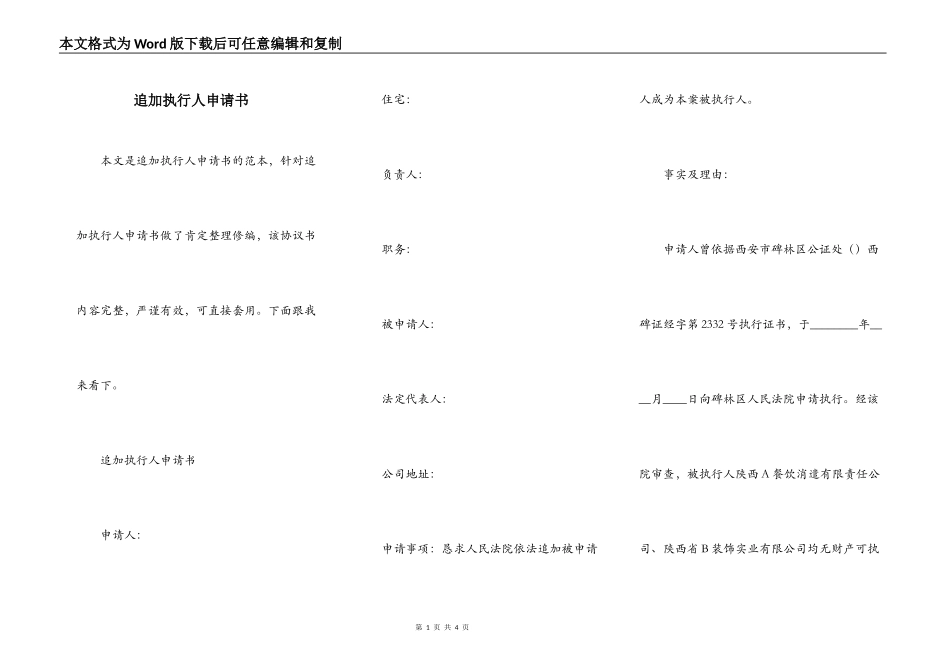 本文格式为Word版下载后可任意编辑和复制

追加执行人申请书

本文是追加执行人申请书的范本，针对追加执行人申请书做了肯定整理修编，该协议书内容完整，严谨有效，可直接套用。下面跟我来看下。

追加执行人申请书

申请人:

住宅:

负责人:

职务:

被申请人:

法定代表人:

公司地址:

申请事项：恳求人民法院依法追加被申请人成为本案被执行人。

事实及理由:

申请人曾依据西安市碑林区公证处（）西碑证经字第2332号执行证书，于________年____月____日向碑林区人民法院申请执行。经该院审查，被执行人陕西A餐饮消遣有限责任公司、陕西省B装饰实业有限公司均无财产可执

第 1 页 共 4 页